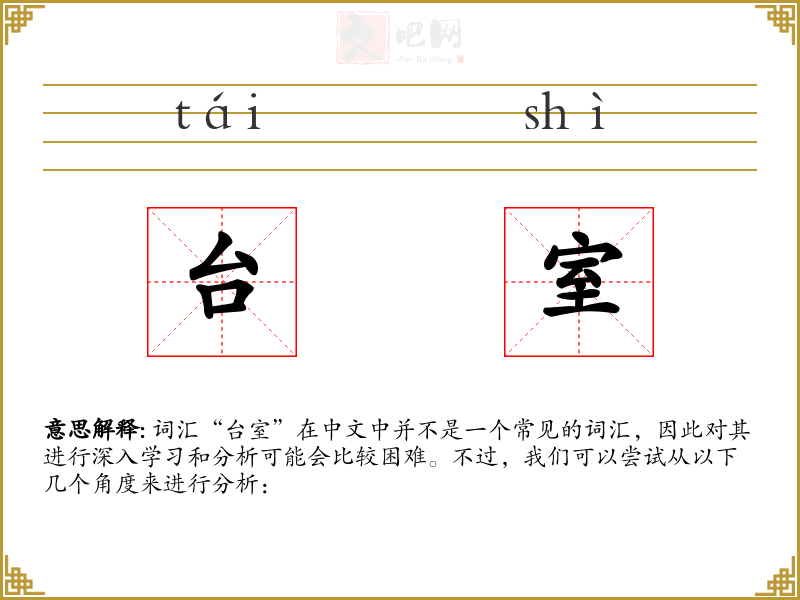 tái shì

台 室

意思解释:词汇“台室”在中文中并不是一个常见的词汇，因此对其进行深入学习和分析可能会比较困难。不过，我们可以尝试从以下几个角度来进行分析：

文吧网
Wen Ba Wang